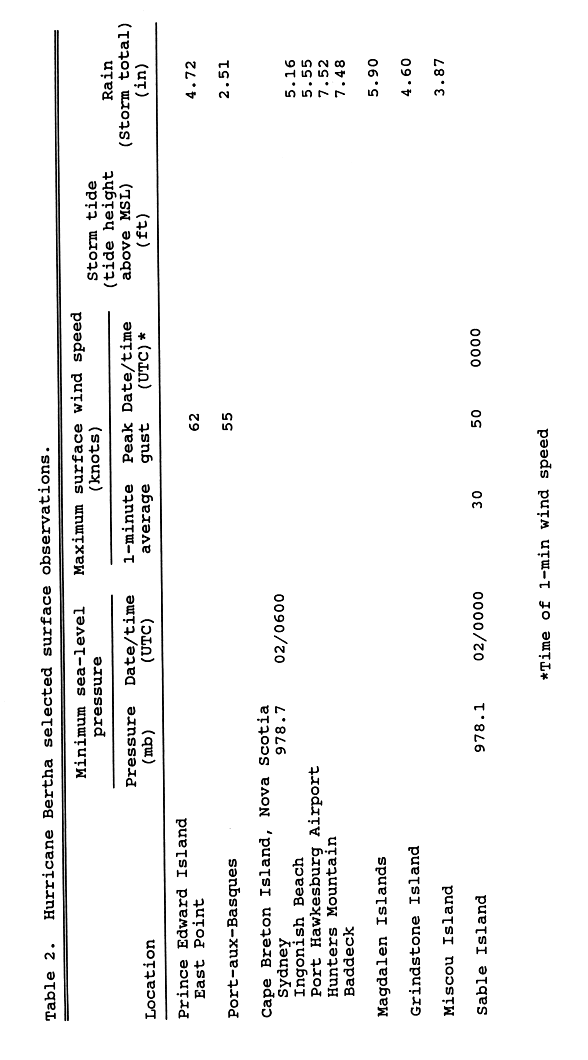 Table 2. Hurricane Bertha selected surface observations.

| Location | Minimum sea-level pressure: Pressure (mb) | Minimum sea-level pressure: Date/time (UTC) | Maximum surface wind speed (knots): 1-minute average | Maximum surface wind speed (knots): Peak gust | Maximum surface wind speed (knots): Date/time (UTC)* | Storm tide (tide height above MSL) (ft) | Rain (Storm total) (in) |
|---|---|---|---|---|---|---|---|
| Prince Edward Island | | | | | | | |
| East Point | | | | 62 | | | 4.72 |
| Port-aux-Basques | | | | 55 | | | 2.51 |
| Cape Breton Island, Nova Scotia | | | | | | | |
| Sydney | 978.7 | 02/0600 | | | | | 5.16 |
| Ingonish Beach | | | | | | | 5.55 |
| Port Hawkesburg Airport | | | | | | | 7.52 |
| Hunters Mountain | | | | | | | 7.48 |
| Baddeck | | | | | | | |
| Magdalen Islands | | | | | | | 5.90 |
| Grindstone Island | | | | | | | 4.60 |
| Miscou Island | | | | | | | 3.87 |
| Sable Island | 978.1 | 02/0000 | 30 | 50 | 0000 | | |

*Time of 1-min wind speed